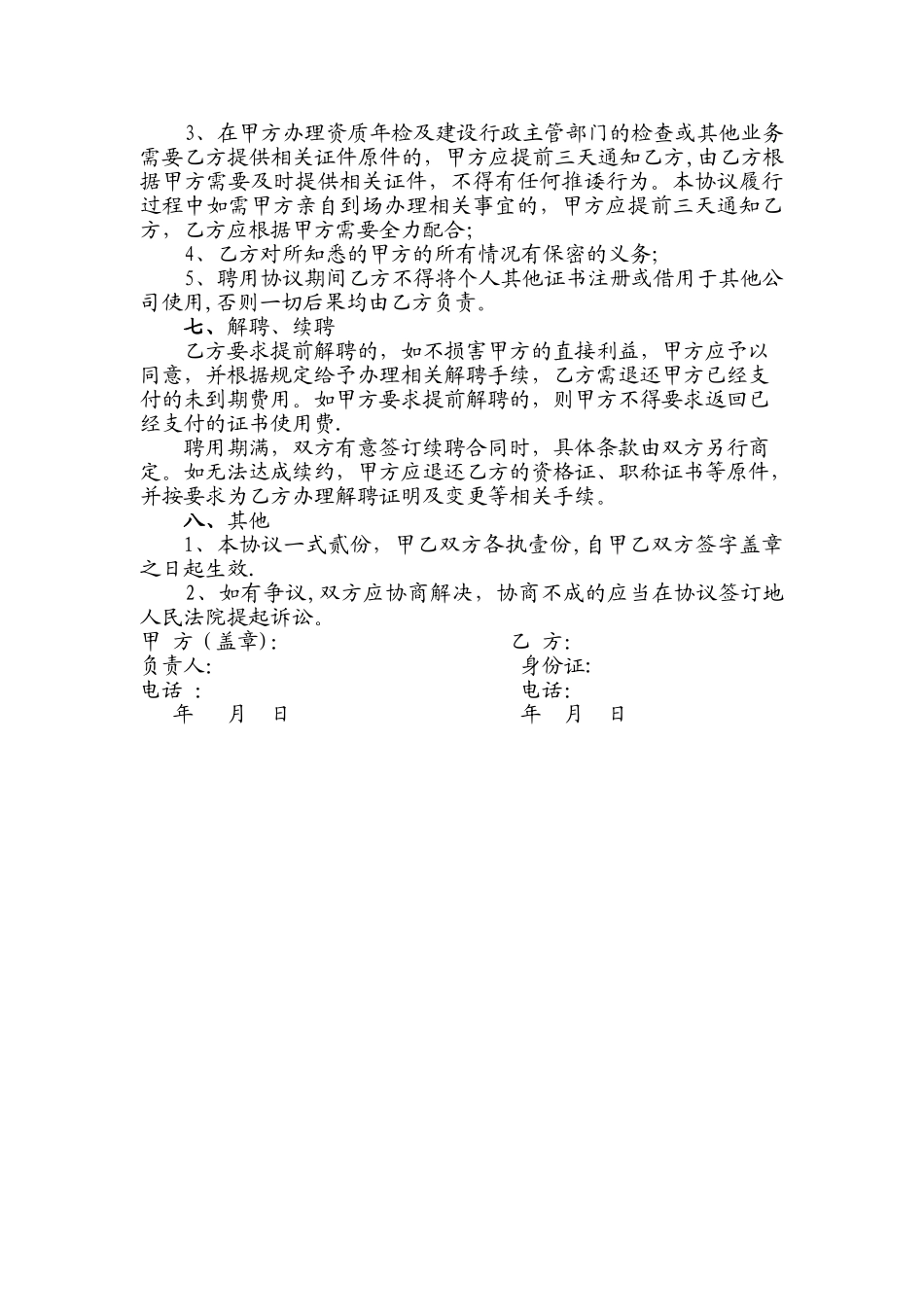 3、在甲方办理资质年检及建设行政主管部门的检查或其他业务需要乙方提供相关证件原件的，甲方应提前三天通知乙方,由乙方根据甲方需要及时提供相关证件，不得有任何推诿行为。本协议履行过程中如需甲方亲自到场办理相关事宜的，甲方应提前三天通知乙方，乙方应根据甲方需要全力配合;

4、乙方对所知悉的甲方的所有情况有保密的义务;

5、聘用协议期间乙方不得将个人其他证书注册或借用于其他公司使用,否则一切后果均由乙方负责。

七、解聘、续聘

乙方要求提前解聘的，如不损害甲方的直接利益，甲方应予以同意，并根据规定给予办理相关解聘手续，乙方需退还甲方已经支付的未到期费用。如甲方要求提前解聘的，则甲方不得要求返回已经支付的证书使用费.

聘用期满，双方有意签订续聘合同时，具体条款由双方另行商定。如无法达成续约，甲方应退还乙方的资格证、职称证书等原件，并按要求为乙方办理解聘证明及变更等相关手续。

八、其他

1、本协议一式贰份，甲乙双方各执壹份,自甲乙双方签字盖章之日起生效.

2、如有争议,双方应协商解决，协商不成的应当在协议签订地人民法院提起诉讼。

甲 方（盖章):

乙 方:

负责人:

身份证:

电话 :

电话:

年 月 日

年 月 日